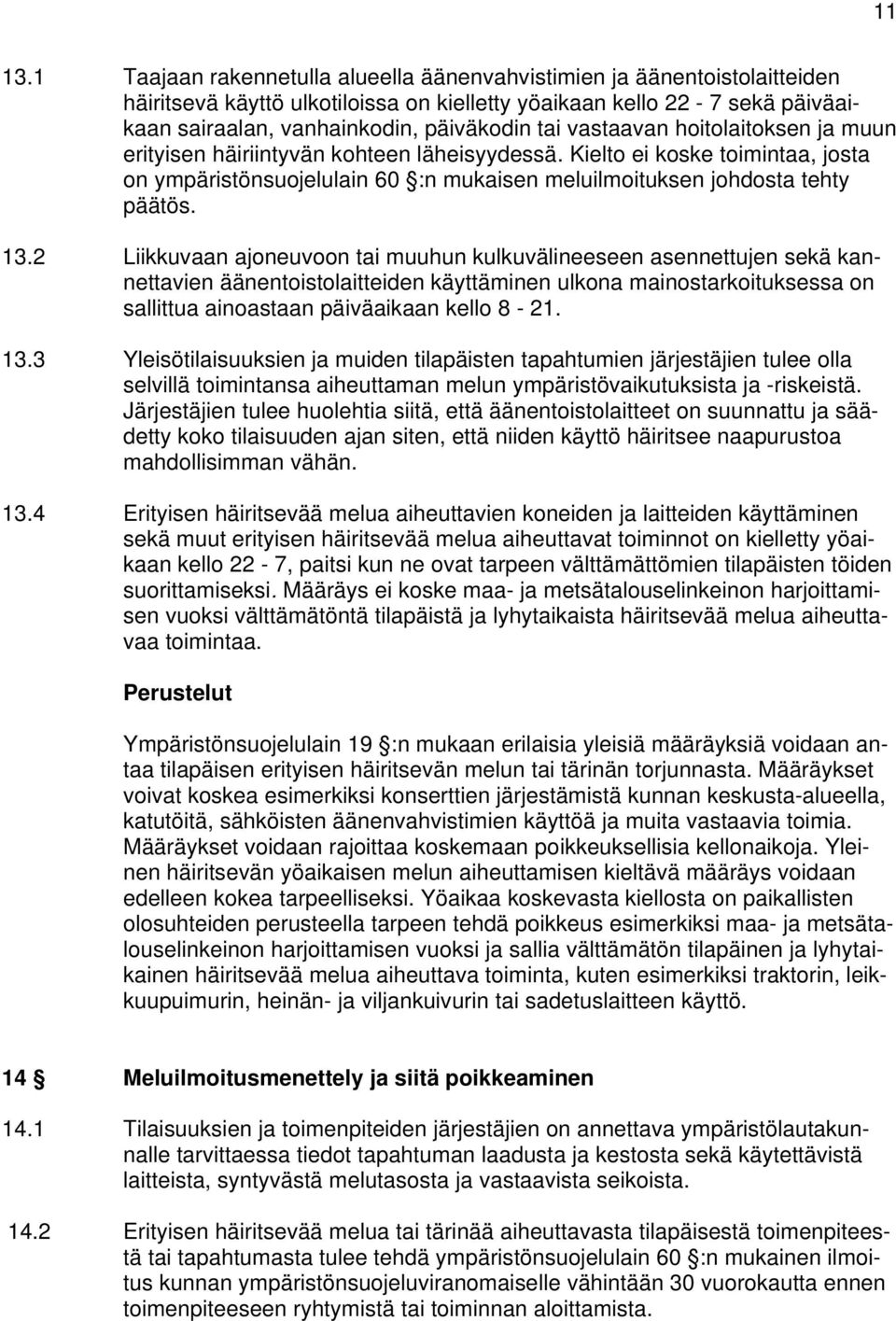 11

13.1 Taajaan rakennetulla alueella äänenvahvistimien ja äänentoistolaitteiden häiritsevä käyttö ulkotiloissa on kielletty yöaikaan kello 22 - 7 sekä päiväaikaan sairaalan, vanhainkodin, päiväkodin tai vastaavan hoitolaitoksen ja muun erityisen häiriintyvän kohteen läheisyydessä. Kielto ei koske toimintaa, josta on ympäristönsuojelulain 60 §:n mukaisen meluilmoituksen johdosta tehty päätös.

13.2 Liikkuvaan ajoneuvoon tai muuhun kulkuvälineeseen asennettujen sekä kannettavien äänentoistolaitteiden käyttäminen ulkona mainostarkoituksessa on sallittua ainoastaan päiväaikaan kello 8 - 21.

13.3 Yleisötilaisuuksien ja muiden tilapäisten tapahtumien järjestäjien tulee olla selvillä toimintansa aiheuttaman melun ympäristövaikutuksista ja -riskeistä. Järjestäjien tulee huolehtia siitä, että äänentoistolaitteet on suunnattu ja säädetty koko tilaisuuden ajan siten, että niiden käyttö häiritsee naapurustoa mahdollisimman vähän.

13.4 Erityisen häiritsevää melua aiheuttavien koneiden ja laitteiden käyttäminen sekä muut erityisen häiritsevää melua aiheuttavat toiminnot on kielletty yöaikaan kello 22 - 7, paitsi kun ne ovat tarpeen välttämättömien tilapäisten töiden suorittamiseksi. Määräys ei koske maa- ja metsätalouselinkeinon harjoittamisen vuoksi välttämätöntä tilapäistä ja lyhytaikaista häiritsevää melua aiheuttavaa toimintaa.

Perustelut

Ympäristönsuojelulain 19 §:n mukaan erilaisia yleisiä määräyksiä voidaan antaa tilapäisen erityisen häiritsevän melun tai tärinän torjunnasta. Määräykset voivat koskea esimerkiksi konserttien järjestämistä kunnan keskusta-alueella, katutöitä, sähköisten äänenvahvistimien käyttöä ja muita vastaavia toimia. Määräykset voidaan rajoittaa koskemaan poikkeuksellisia kellonaikoja. Yleinen häiritsevän yöaikaisen melun aiheuttamisen kieltävä määräys voidaan edelleen kokea tarpeelliseksi. Yöaikaa koskevasta kiellosta on paikallisten olosuhteiden perusteella tarpeen tehdä poikkeus esimerkiksi maa- ja metsätalouselinkeinon harjoittamisen vuoksi ja sallia välttämätön tilapäinen ja lyhytaikainen häiritsevää melua aiheuttava toiminta, kuten esimerkiksi traktorin, leikkuupuimurin, heinän- ja viljankuivurin tai sadetuslaitteen käyttö.

14 § Meluilmoitusmenettely ja siitä poikkeaminen

14.1 Tilaisuuksien ja toimenpiteiden järjestäjien on annettava ympäristölautakunnalle tarvittaessa tiedot tapahtuman laadusta ja kestosta sekä käytettävistä laitteista, syntyvästä melutasosta ja vastaavista seikoista.

14.2 Erityisen häiritsevää melua tai tärinää aiheuttavasta tilapäisestä toimenpiteestä tai tapahtumasta tulee tehdä ympäristönsuojelulain 60 §:n mukainen ilmoitus kunnan ympäristönsuojeluviranomaiselle vähintään 30 vuorokautta ennen toimenpiteeseen ryhtymistä tai toiminnan aloittamista.